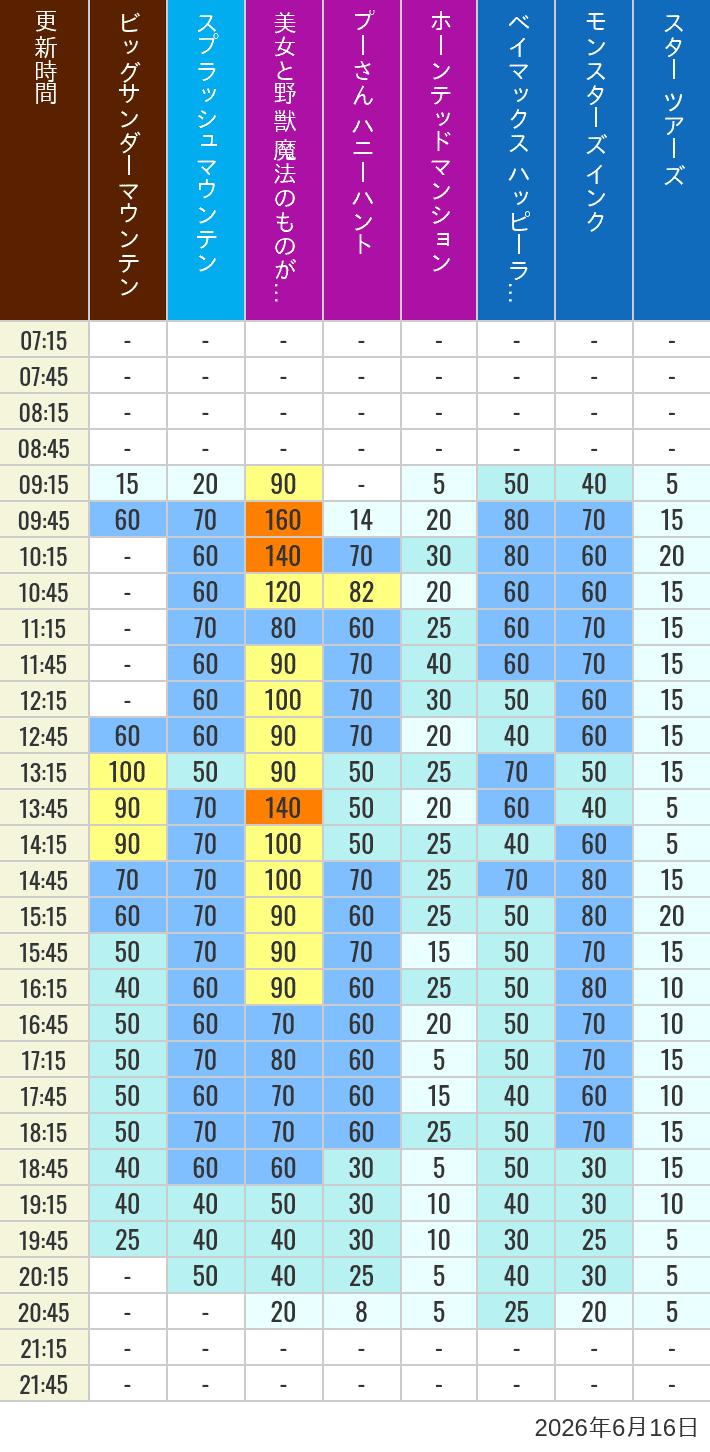 | 更新時間 | ビッグサンダーマウンテン | スプラッシュ マウンテン | 美女と野獣 魔法のものが… | プーさん ハニーハント | ホーンテッドマンション | ベイマックス ハッピーラ… | モンスターズインク | スター ツアーズ |
|---|---|---|---|---|---|---|---|---|
| 07:15 | - | - | - | - | - | - | - | - |
| 07:45 | - | - | - | - | - | - | - | - |
| 08:15 | - | - | - | - | - | - | - | - |
| 08:45 | - | - | - | - | - | - | - | - |
| 09:15 | 15 | 20 | 90 | - | 5 | 50 | 40 | 5 |
| 09:45 | 60 | 70 | 160 | 14 | 20 | 80 | 70 | 15 |
| 10:15 | - | 60 | 140 | 70 | 30 | 80 | 60 | 20 |
| 10:45 | - | 60 | 120 | 82 | 20 | 60 | 60 | 15 |
| 11:15 | - | 70 | 80 | 60 | 25 | 60 | 70 | 15 |
| 11:45 | - | 60 | 90 | 70 | 40 | 60 | 70 | 15 |
| 12:15 | - | 60 | 100 | 70 | 30 | 50 | 60 | 15 |
| 12:45 | 60 | 60 | 90 | 70 | 20 | 40 | 60 | 15 |
| 13:15 | 100 | 50 | 90 | 50 | 25 | 70 | 50 | 15 |
| 13:45 | 90 | 70 | 140 | 50 | 20 | 60 | 40 | 5 |
| 14:15 | 90 | 70 | 100 | 50 | 25 | 40 | 60 | 5 |
| 14:45 | 70 | 70 | 100 | 70 | 25 | 70 | 80 | 15 |
| 15:15 | 60 | 70 | 90 | 60 | 25 | 50 | 80 | 20 |
| 15:45 | 50 | 70 | 90 | 70 | 15 | 50 | 70 | 15 |
| 16:15 | 40 | 60 | 90 | 60 | 25 | 50 | 80 | 10 |
| 16:45 | 50 | 60 | 70 | 60 | 20 | 50 | 70 | 10 |
| 17:15 | 50 | 70 | 80 | 60 | 5 | 50 | 70 | 15 |
| 17:45 | 50 | 60 | 70 | 60 | 15 | 40 | 60 | 10 |
| 18:15 | 50 | 70 | 70 | 60 | 25 | 50 | 70 | 15 |
| 18:45 | 40 | 60 | 60 | 30 | 5 | 50 | 30 | 15 |
| 19:15 | 40 | 40 | 50 | 30 | 10 | 40 | 30 | 10 |
| 19:45 | 25 | 40 | 40 | 30 | 10 | 30 | 25 | 5 |
| 20:15 | - | 50 | 40 | 25 | 5 | 40 | 30 | 5 |
| 20:45 | - | - | 20 | 8 | 5 | 25 | 20 | 5 |
| 21:15 | - | - | - | - | - | - | - | - |
| 21:45 | - | - | - | - | - | - | - | - |

2026年6月16日